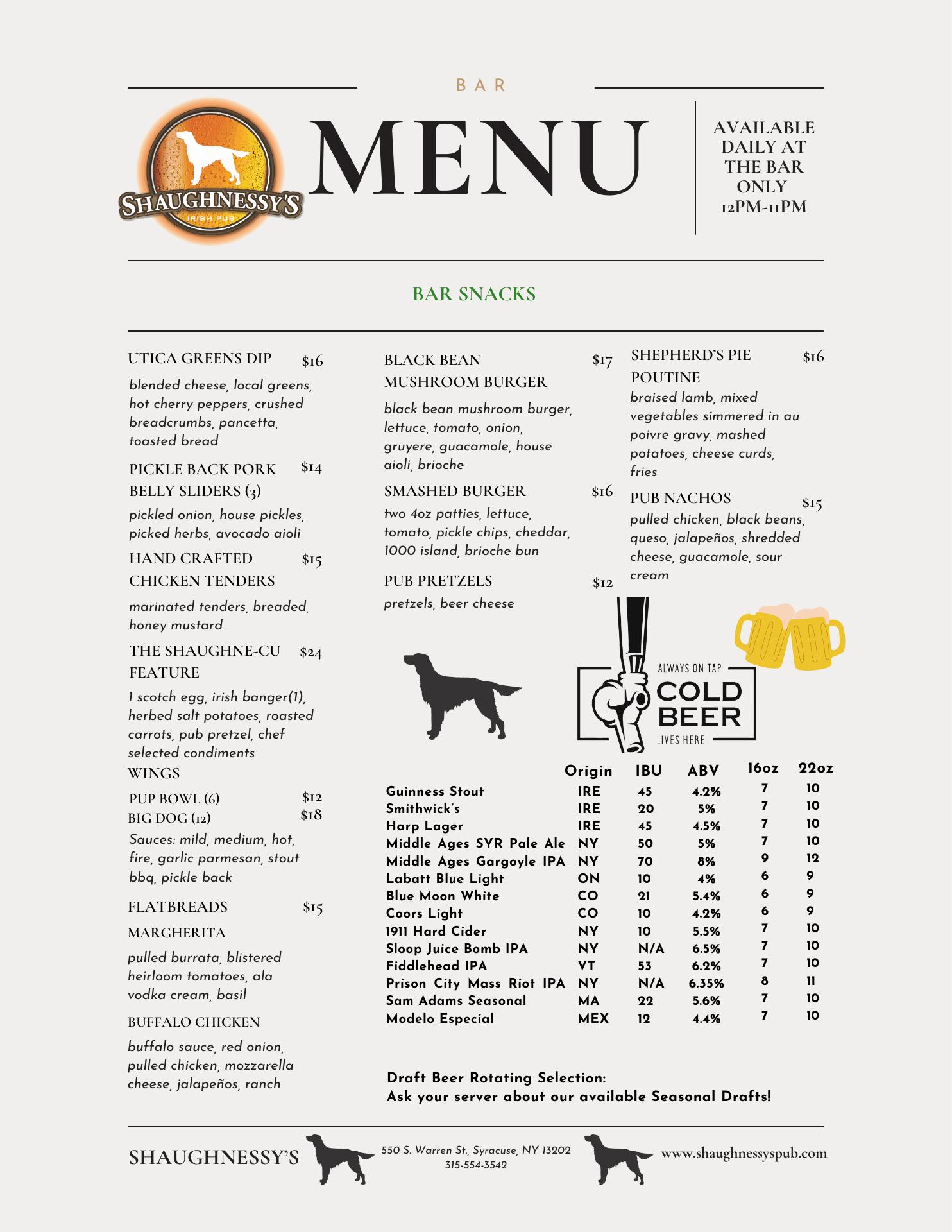 BAR

SHAUGHNESSY'S
IRISH PUB

MENU

AVAILABLE DAILY AT THE BAR ONLY 12PM-11PM

BAR SNACKS

UTICA GREENS DIP $16
blended cheese, local greens, hot cherry peppers, crushed breadcrumbs, pancetta, toasted bread

PICKLE BACK PORK BELLY SLIDERS (3) $14
pickled onion, house pickles, picked herbs, avocado aioli

HAND CRAFTED CHICKEN TENDERS $15
marinated tenders, breaded, honey mustard

THE SHAUGHNE-CU FEATURE $24
1 scotch egg, irish banger(1), herbed salt potatoes, roasted carrots, pub pretzel, chef selected condiments

WINGS
PUP BOWL (6) $12
BIG DOG (12) $18
Sauces: mild, medium, hot, fire, garlic parmesan, stout bbq, pickle back

FLATBREADS $15
MARGHERITA
pulled burrata, blistered heirloom tomatoes, ala vodka cream, basil

BUFFALO CHICKEN
buffalo sauce, red onion, pulled chicken, mozzarella cheese, jalapeños, ranch

BLACK BEAN MUSHROOM BURGER $17
black bean mushroom burger, lettuce, tomato, onion, gruyere, guacamole, house aioli, brioche

SMASHED BURGER $16
two 4oz patties, lettuce, tomato, pickle chips, cheddar, 1000 island, brioche bun

PUB PRETZELS $12
pretzels, beer cheese

SHEPHERD'S PIE POUTINE $16
braised lamb, mixed vegetables simmered in au poivre gravy, mashed potatoes, cheese curds, fries

PUB NACHOS $15
pulled chicken, black beans, queso, jalapeños, shredded cheese, guacamole, sour cream

ALWAYS ON TAP
COLD BEER
LIVES HERE

| | Origin | IBU | ABV | 16oz | 22oz |
|---|---|---|---|---|---|
| Guinness Stout | IRE | 45 | 4.2% | 7 | 10 |
| Smithwick's | IRE | 20 | 5% | 7 | 10 |
| Harp Lager | IRE | 45 | 4.5% | 7 | 10 |
| Middle Ages SYR Pale Ale | NY | 50 | 5% | 7 | 10 |
| Middle Ages Gargoyle IPA | NY | 70 | 8% | 9 | 12 |
| Labatt Blue Light | ON | 10 | 4% | 6 | 9 |
| Blue Moon White | CO | 21 | 5.4% | 6 | 9 |
| Coors Light | CO | 10 | 4.2% | 6 | 9 |
| 1911 Hard Cider | NY | 10 | 5.5% | 7 | 10 |
| Sloop Juice Bomb IPA | NY | N/A | 6.5% | 7 | 10 |
| Fiddlehead IPA | VT | 53 | 6.2% | 7 | 10 |
| Prison City Mass Riot IPA | NY | N/A | 6.35% | 8 | 11 |
| Sam Adams Seasonal | MA | 22 | 5.6% | 7 | 10 |
| Modelo Especial | MEX | 12 | 4.4% | 7 | 10 |

Draft Beer Rotating Selection:
Ask your server about our available Seasonal Drafts!

SHAUGHNESSY'S
550 S. Warren St., Syracuse, NY 13202
315-554-3542
www.shaughnessyspub.com